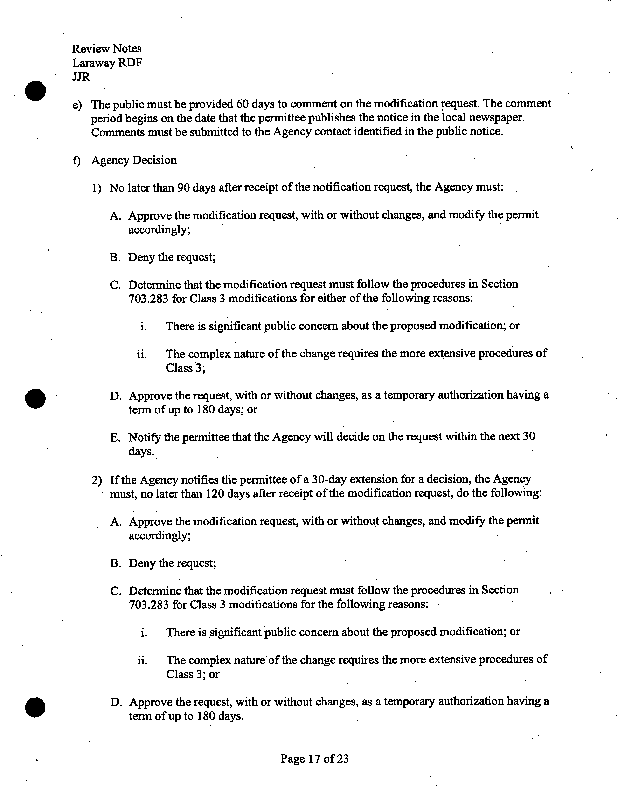 Review Notes
Laraway RDF
JJR

e) The public must be provided 60 days to comment on the modification request. The comment period begins on the date that the permittee publishes the notice in the local newspaper. Comments must be submitted to the Agency contact identified in the public notice.

f) Agency Decision

1) No later than 90 days after receipt of the notification request, the Agency must:

A. Approve the modification request, with or without changes, and modify the permit accordingly;

B. Deny the request;

C. Determine that the modification request must follow the procedures in Section 703.283 for Class 3 modifications for either of the following reasons:

i. There is significant public concern about the proposed modification; or

ii. The complex nature of the change requires the more extensive procedures of Class 3;

D. Approve the request, with or without changes, as a temporary authorization having a term of up to 180 days; or

E. Notify the permittee that the Agency will decide on the request within the next 30 days.

2) If the Agency notifies the permittee of a 30-day extension for a decision, the Agency must, no later than 120 days after receipt of the modification request, do the following:

A. Approve the modification request, with or without changes, and modify the permit accordingly;

B. Deny the request;

C. Determine that the modification request must follow the procedures in Section 703.283 for Class 3 modifications for the following reasons:

i. There is significant public concern about the proposed modification; or

ii. The complex nature of the change requires the more extensive procedures of Class 3; or

D. Approve the request, with or without changes, as a temporary authorization having a term of up to 180 days.

Page 17 of 23